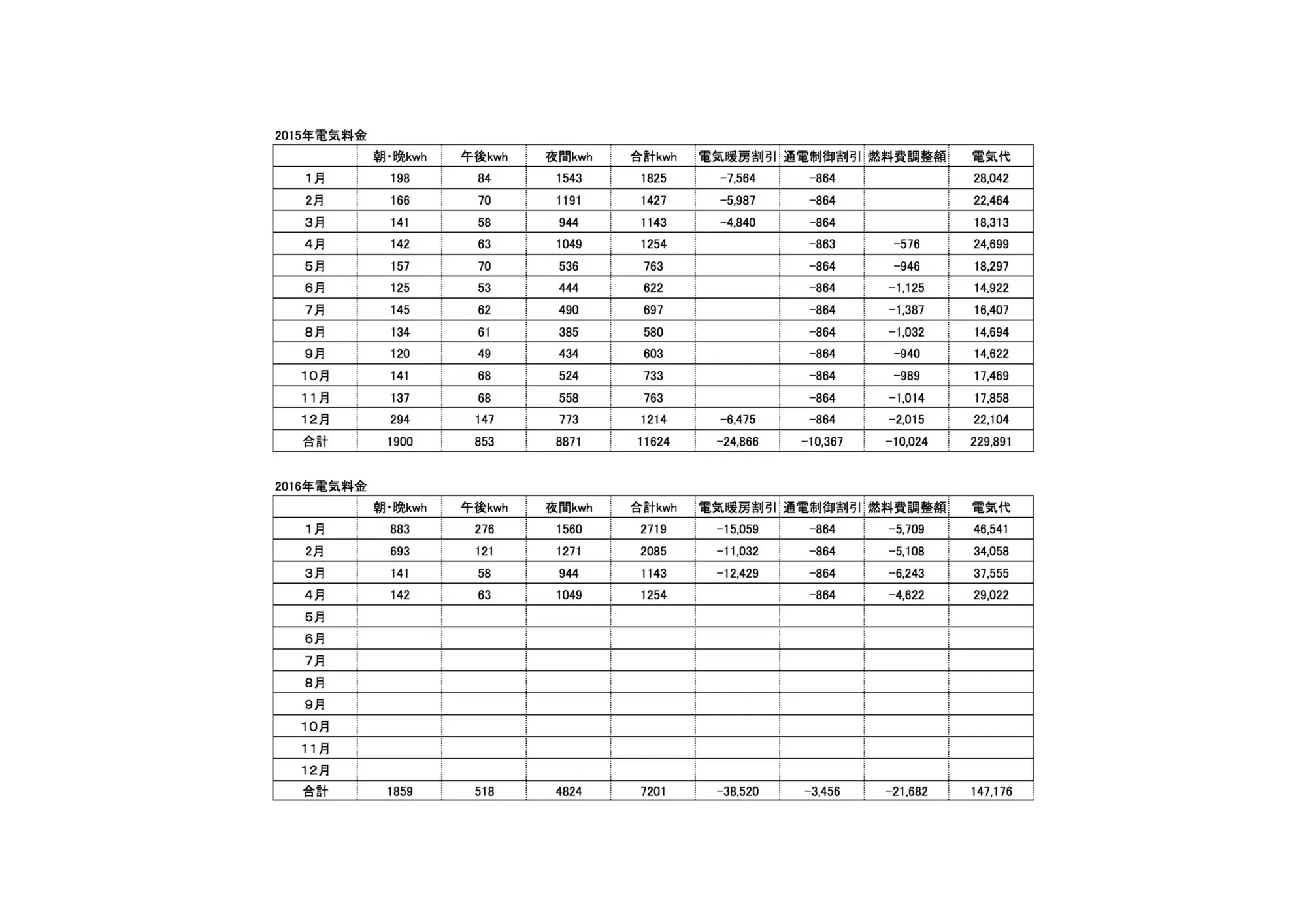 2015年電気料金

| | 朝・晩kwh | 午後kwh | 夜間kwh | 合計kwh | 電気暖房割引 | 通電制御割引 | 燃料費調整額 | 電気代 |
|---|---|---|---|---|---|---|---|---|
| 1月 | 198 | 84 | 1543 | 1825 | -7,564 | -864 | | 28,042 |
| 2月 | 166 | 70 | 1191 | 1427 | -5,987 | -864 | | 22,464 |
| 3月 | 141 | 58 | 944 | 1143 | -4,840 | -864 | | 18,313 |
| 4月 | 142 | 63 | 1049 | 1254 | | -863 | -576 | 24,699 |
| 5月 | 157 | 70 | 536 | 763 | | -864 | -946 | 18,297 |
| 6月 | 125 | 53 | 444 | 622 | | -864 | -1,125 | 14,922 |
| 7月 | 145 | 62 | 490 | 697 | | -864 | -1,387 | 16,407 |
| 8月 | 134 | 61 | 385 | 580 | | -864 | -1,032 | 14,694 |
| 9月 | 120 | 49 | 434 | 603 | | -864 | -940 | 14,622 |
| 10月 | 141 | 68 | 524 | 733 | | -864 | -989 | 17,469 |
| 11月 | 137 | 68 | 558 | 763 | | -864 | -1,014 | 17,858 |
| 12月 | 294 | 147 | 773 | 1214 | -6,475 | -864 | -2,015 | 22,104 |
| 合計 | 1900 | 853 | 8871 | 11624 | -24,866 | -10,367 | -10,024 | 229,891 |

2016年電気料金

| | 朝・晩kwh | 午後kwh | 夜間kwh | 合計kwh | 電気暖房割引 | 通電制御割引 | 燃料費調整額 | 電気代 |
|---|---|---|---|---|---|---|---|---|
| 1月 | 883 | 276 | 1560 | 2719 | -15,059 | -864 | -5,709 | 46,541 |
| 2月 | 693 | 121 | 1271 | 2085 | -11,032 | -864 | -5,108 | 34,058 |
| 3月 | 141 | 58 | 944 | 1143 | -12,429 | -864 | -6,243 | 37,555 |
| 4月 | 142 | 63 | 1049 | 1254 | | -864 | -4,622 | 29,022 |
| 5月 | | | | | | | | |
| 6月 | | | | | | | | |
| 7月 | | | | | | | | |
| 8月 | | | | | | | | |
| 9月 | | | | | | | | |
| 10月 | | | | | | | | |
| 11月 | | | | | | | | |
| 12月 | | | | | | | | |
| 合計 | 1859 | 518 | 4824 | 7201 | -38,520 | -3,456 | -21,682 | 147,176 |